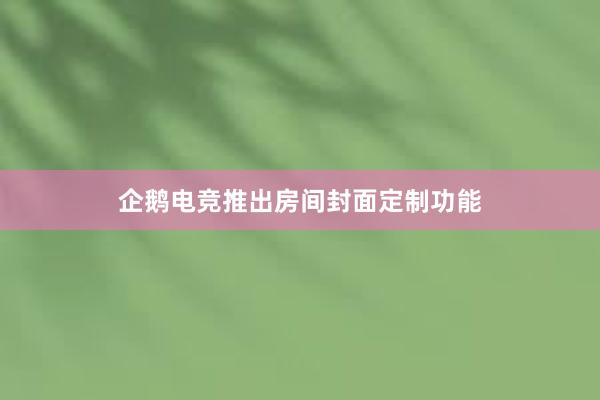 企鹅电竞推出房间封面定制功能